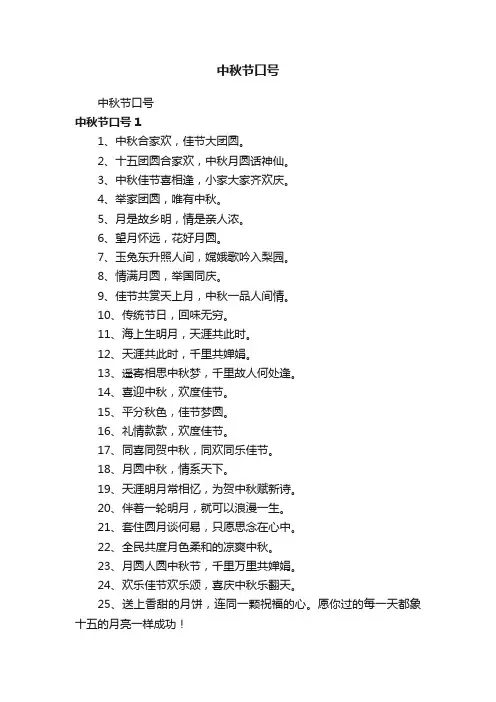 中秋节口号

中秋节口号

中秋节口号 1

1、中秋合家欢，佳节大团圆。

2、十五团圆合家欢，中秋月圆话神仙。

3、中秋佳节喜相逢，小家大家齐欢庆。

4、举家团圆，唯有中秋。

5、月是故乡明，情是亲人浓。

6、望月怀远，花好月圆。

7、玉兔东升照人间，嫦娥歌吟入梨园。

8、情满月圆，举国同庆。

9、佳节共赏天上月，中秋一品人间情。

10、传统节日，回味无穷。

11、海上生明月，天涯共此时。

12、天涯共此时，千里共婵娟。

13、遥寄相思中秋梦，千里故人何处逢。

14、喜迎中秋，欢度佳节。

15、平分秋色，佳节梦圆。

16、礼情款款，欢度佳节。

17、同喜同贺中秋，同欢同乐佳节。

18、月圆中秋，情系天下。

19、天涯明月常相忆，为贺中秋赋新诗。

20、伴着一轮明月，就可以浪漫一生。

21、套住圆月谈何易，只愿思念在心中。

22、全民共度月色柔和的凉爽中秋。

23、月圆人圆中秋节，千里万里共婵娟。

24、欢乐佳节欢乐颂，喜庆中秋乐翻天。

25、送上香甜的月饼，连同一颗祝福的心。愿你过的每一天都象十五的月亮一样成功！